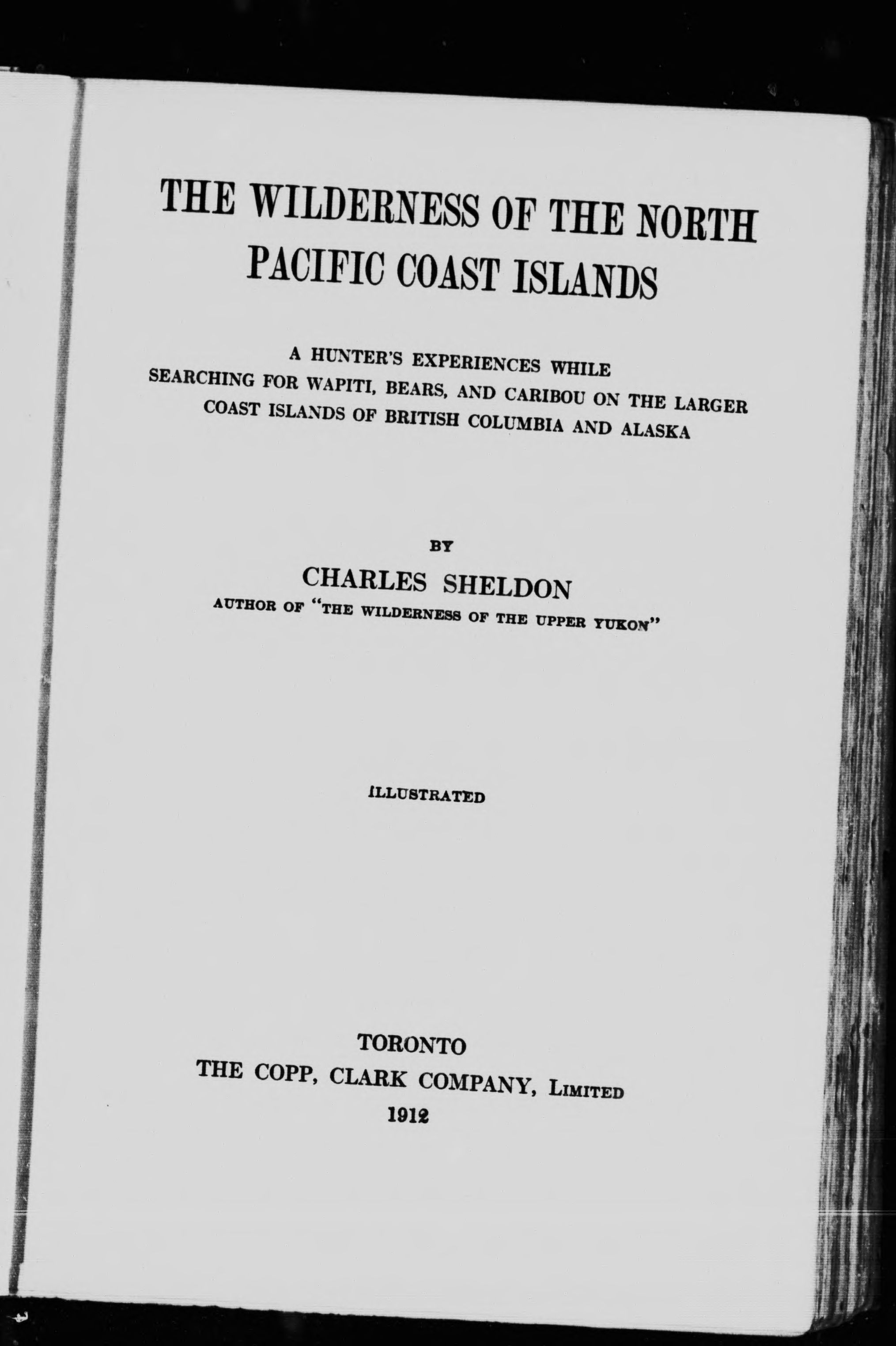 THE WILDERNESS OF THE NORTH PACIFIC COAST ISLANDS

A HUNTER'S EXPERIENCES WHILE SEARCHING FOR WAPITI, BEARS, AND CARIBOU ON THE LARGER COAST ISLANDS OF BRITISH COLUMBIA AND ALASKA

BY

CHARLES SHELDON

AUTHOR OF "THE WILDERNESS OF THE UPPER YUKON"

ILLUSTRATED

TORONTO
THE COPP, CLARK COMPANY, LIMITED
1912